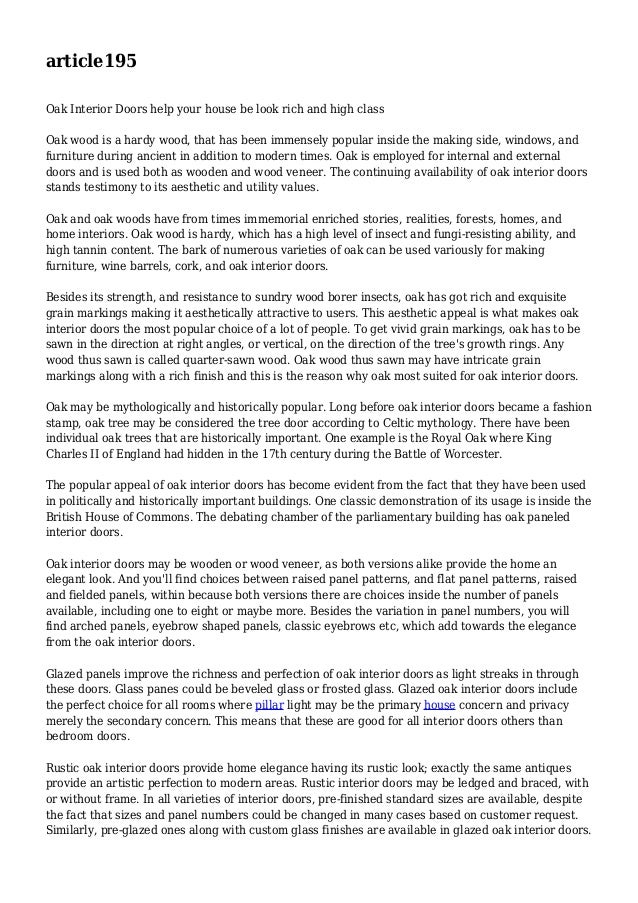 article195

Oak Interior Doors help your house be look rich and high class

Oak wood is a hardy wood, that has been immensely popular inside the making side, windows, and furniture during ancient in addition to modern times. Oak is employed for internal and external doors and is used both as wooden and wood veneer. The continuing availability of oak interior doors stands testimony to its aesthetic and utility values.

Oak and oak woods have from times immemorial enriched stories, realities, forests, homes, and home interiors. Oak wood is hardy, which has a high level of insect and fungi-resisting ability, and high tannin content. The bark of numerous varieties of oak can be used variously for making furniture, wine barrels, cork, and oak interior doors.

Besides its strength, and resistance to sundry wood borer insects, oak has got rich and exquisite grain markings making it aesthetically attractive to users. This aesthetic appeal is what makes oak interior doors the most popular choice of a lot of people. To get vivid grain markings, oak has to be sawn in the direction at right angles, or vertical, on the direction of the tree's growth rings. Any wood thus sawn is called quarter-sawn wood. Oak wood thus sawn may have intricate grain markings along with a rich finish and this is the reason why oak most suited for oak interior doors.

Oak may be mythologically and historically popular. Long before oak interior doors became a fashion stamp, oak tree may be considered the tree door according to Celtic mythology. There have been individual oak trees that are historically important. One example is the Royal Oak where King Charles II of England had hidden in the 17th century during the Battle of Worcester.

The popular appeal of oak interior doors has become evident from the fact that they have been used in politically and historically important buildings. One classic demonstration of its usage is inside the British House of Commons. The debating chamber of the parliamentary building has oak paneled interior doors.

Oak interior doors may be wooden or wood veneer, as both versions alike provide the home an elegant look. And you'll find choices between raised panel patterns, and flat panel patterns, raised and fielded panels, within because both versions there are choices inside the number of panels available, including one to eight or maybe more. Besides the variation in panel numbers, you will find arched panels, eyebrow shaped panels, classic eyebrows etc, which add towards the elegance from the oak interior doors.

Glazed panels improve the richness and perfection of oak interior doors as light streaks in through these doors. Glass panes could be beveled glass or frosted glass. Glazed oak interior doors include the perfect choice for all rooms where pillar light may be the primary house concern and privacy merely the secondary concern. This means that these are good for all interior doors others than bedroom doors.

Rustic oak interior doors provide home elegance having its rustic look; exactly the same antiques provide an artistic perfection to modern areas. Rustic interior doors may be ledged and braced, with or without frame. In all varieties of interior doors, pre-finished standard sizes are available, despite the fact that sizes and panel numbers could be changed in many cases based on customer request. Similarly, pre-glazed ones along with custom glass finishes are available in glazed oak interior doors.